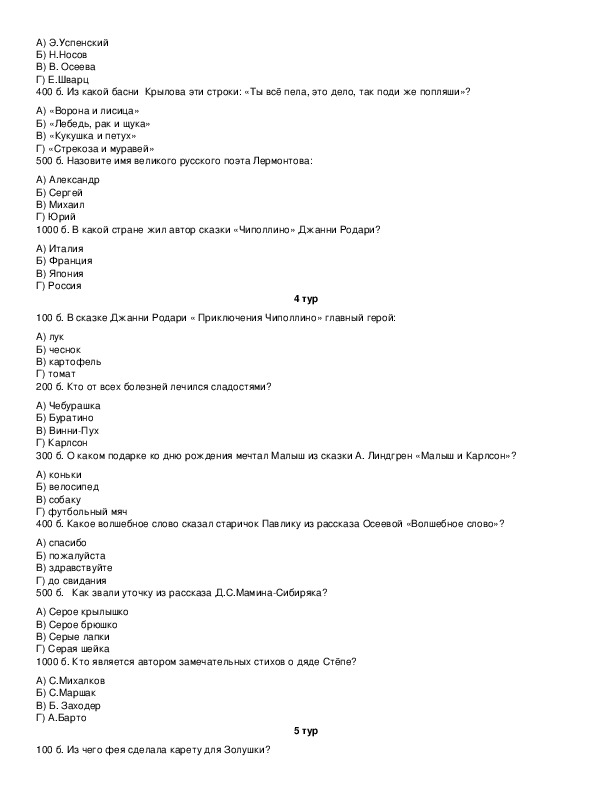 А) Э.Успенский
Б) Н.Носов
В) В. Осеева
Г) Е.Шварц
400 б. Из какой басни Крылова эти строки: «Ты всё пела, это дело, так поди же попляши»?

А) «Ворона и лисица»
Б) «Лебедь, рак и щука»
В) «Кукушка и петух»
Г) «Стрекоза и муравей»
500 б. Назовите имя великого русского поэта Лермонтова:

А) Александр
Б) Сергей
В) Михаил
Г) Юрий
1000 б. В какой стране жил автор сказки «Чиполлино» Джанни Родари?

А) Италия
Б) Франция
В) Япония
Г) Россия

4 тур

100 б. В сказке Джанни Родари « Приключения Чиполлино» главный герой:

А) лук
Б) чеснок
В) картофель
Г) томат
200 б. Кто от всех болезней лечился сладостями?

А) Чебурашка
Б) Буратино
В) Винни-Пух
Г) Карлсон
300 б. О каком подарке ко дню рождения мечтал Малыш из сказки А. Линдгрен «Малыш и Карлсон»?

А) коньки
Б) велосипед
В) собаку
Г) футбольный мяч
400 б. Какое волшебное слово сказал старичок Павлику из рассказа Осеевой «Волшебное слово»?

А) спасибо
Б) пожалуйста
В) здравствуйте
Г) до свидания
500 б. Как звали уточку из рассказа Д.С.Мамина-Сибиряка?

А) Серое крылышко
В) Серое брюшко
В) Серые лапки
Г) Серая шейка
1000 б. Кто является автором замечательных стихов о дяде Стёпе?

А) С.Михалков
Б) С.Маршак
В) Б. Заходер
Г) А.Барто

5 тур

100 б. Из чего фея сделала карету для Золушки?